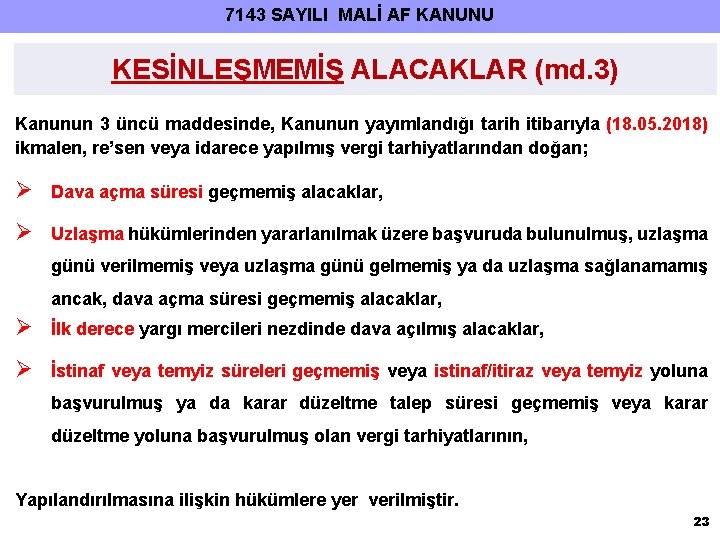 7143 SAYILI MALİ AF KANUNU

KESİNLEŞMEMİŞ ALACAKLAR (md.3)

Kanunun 3 üncü maddesinde, Kanunun yayımlandığı tarih itibarıyla (18.05.2018) ikmalen, re'sen veya idarece yapılmış vergi tarhiyatlarından doğan;

➢ Dava açma süresi geçmemiş alacaklar,

➢ Uzlaşma hükümlerinden yararlanılmak üzere başvuruda bulunulmuş, uzlaşma günü verilmemiş veya uzlaşma günü gelmemiş ya da uzlaşma sağlanamamış ancak, dava açma süresi geçmemiş alacaklar,

➢ İlk derece yargı mercileri nezdinde dava açılmış alacaklar,

➢ İstinaf veya temyiz süreleri geçmemiş veya istinaf/itiraz veya temyiz yoluna başvurulmuş ya da karar düzeltme talep süresi geçmemiş veya karar düzeltme yoluna başvurulmuş olan vergi tarhiyatlarının,

Yapılandırılmasına ilişkin hükümlere yer verilmiştir.

23